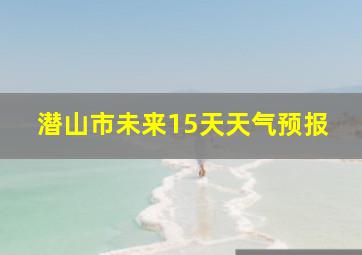 潜山市未来15天天气预报